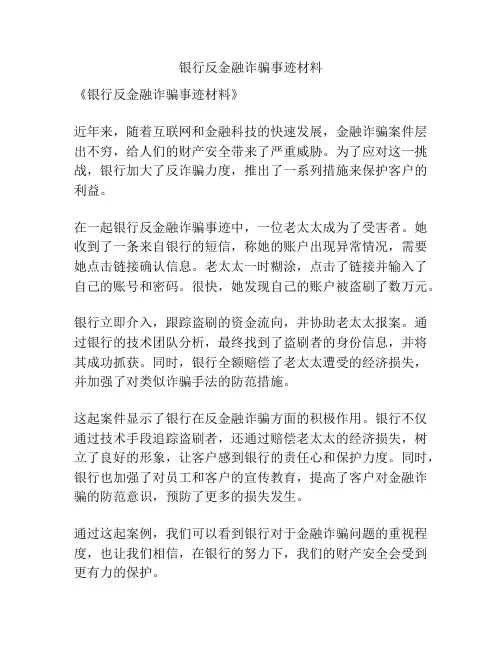 银行反金融诈骗事迹材料

《银行反金融诈骗事迹材料》

近年来，随着互联网和金融科技的快速发展，金融诈骗案件层出不穷，给人们的财产安全带来了严重威胁。为了应对这一挑战，银行加大了反诈骗力度，推出了一系列措施来保护客户的利益。

在一起银行反金融诈骗事迹中，一位老太太成为了受害者。她收到了一条来自银行的短信，称她的账户出现异常情况，需要她点击链接确认信息。老太太一时糊涂，点击了链接并输入了自己的账号和密码。很快，她发现自己的账户被盗刷了数万元。

银行立即介入，跟踪盗刷的资金流向，并协助老太太报案。通过银行的技术团队分析，最终找到了盗刷者的身份信息，并将其成功抓获。同时，银行全额赔偿了老太太遭受的经济损失，并加强了对类似诈骗手法的防范措施。

这起案件显示了银行在反金融诈骗方面的积极作用。银行不仅通过技术手段追踪盗刷者，还通过赔偿老太太的经济损失，树立了良好的形象，让客户感到银行的责任心和保护力度。同时，银行也加强了对员工和客户的宣传教育，提高了客户对金融诈骗的防范意识，预防了更多的损失发生。

通过这起案例，我们可以看到银行对于金融诈骗问题的重视程度，也让我们相信，在银行的努力下，我们的财产安全会受到更有力的保护。